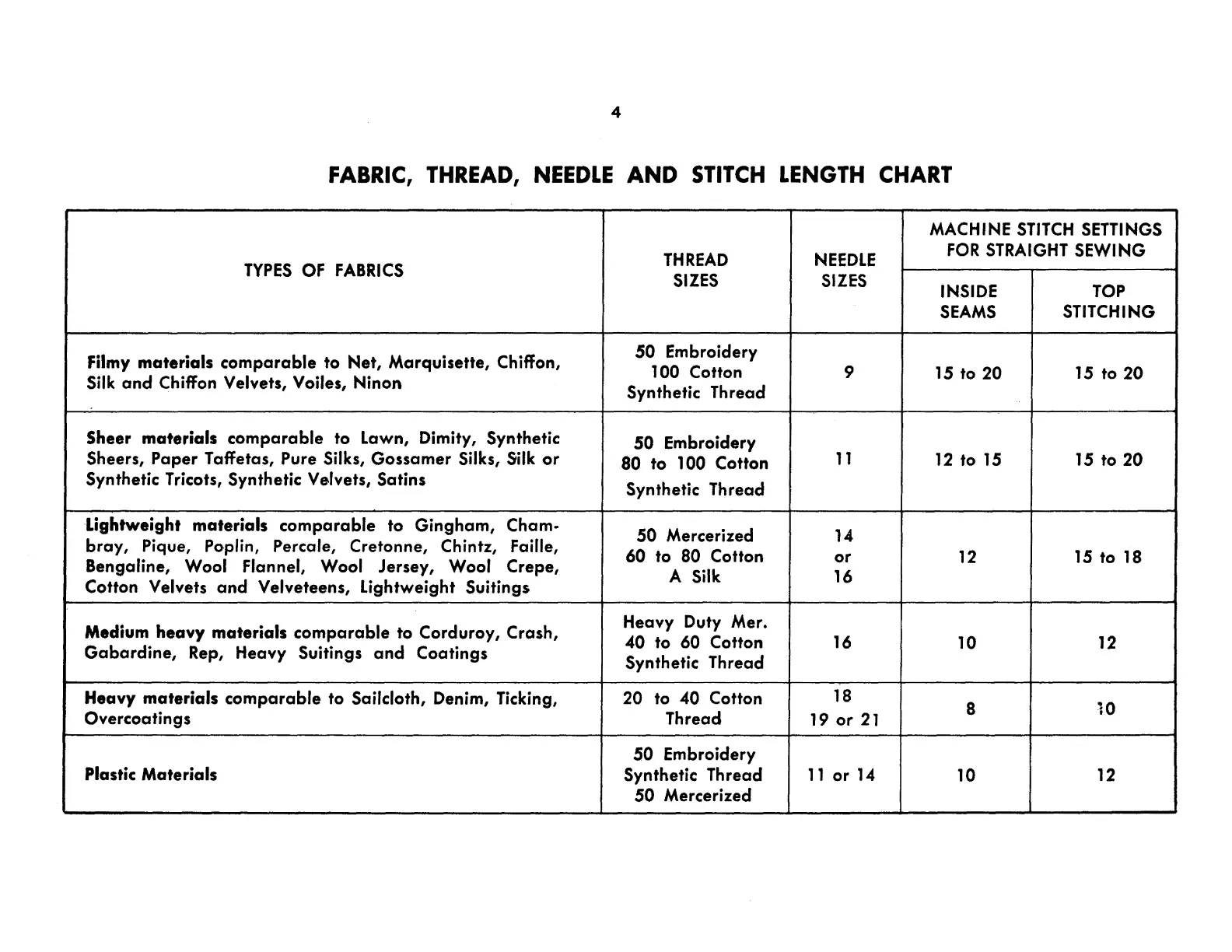 4

FABRIC, THREAD, NEEDLE AND STITCH LENGTH CHART

| TYPES OF FABRICS | THREAD SIZES | NEEDLE SIZES | MACHINE STITCH SETTINGS FOR STRAIGHT SEWING: INSIDE SEAMS | MACHINE STITCH SETTINGS FOR STRAIGHT SEWING: TOP STITCHING |
|---|---|---|---|---|
| Filmy materials comparable to Net, Marquisette, Chiffon, Silk and Chiffon Velvets, Voiles, Ninon | 50 Embroidery 100 Cotton Synthetic Thread | 9 | 15 to 20 | 15 to 20 |
| Sheer materials comparable to Lawn, Dimity, Synthetic Sheers, Paper Taffetas, Pure Silks, Gossamer Silks, Silk or Synthetic Tricots, Synthetic Velvets, Satins | 50 Embroidery 80 to 100 Cotton Synthetic Thread | 11 | 12 to 15 | 15 to 20 |
| Lightweight materials comparable to Gingham, Chambray, Pique, Poplin, Percale, Cretonne, Chintz, Faille, Bengaline, Wool Flannel, Wool Jersey, Wool Crepe, Cotton Velvets and Velveteens, Lightweight Suitings | 50 Mercerized 60 to 80 Cotton A Silk | 14 or 16 | 12 | 15 to 18 |
| Medium heavy materials comparable to Corduroy, Crash, Gabardine, Rep, Heavy Suitings and Coatings | Heavy Duty Mer. 40 to 60 Cotton Synthetic Thread | 16 | 10 | 12 |
| Heavy materials comparable to Sailcloth, Denim, Ticking, Overcoatings | 20 to 40 Cotton Thread | 18 19 or 21 | 8 | 10 |
| Plastic Materials | 50 Embroidery Synthetic Thread 50 Mercerized | 11 or 14 | 10 | 12 |